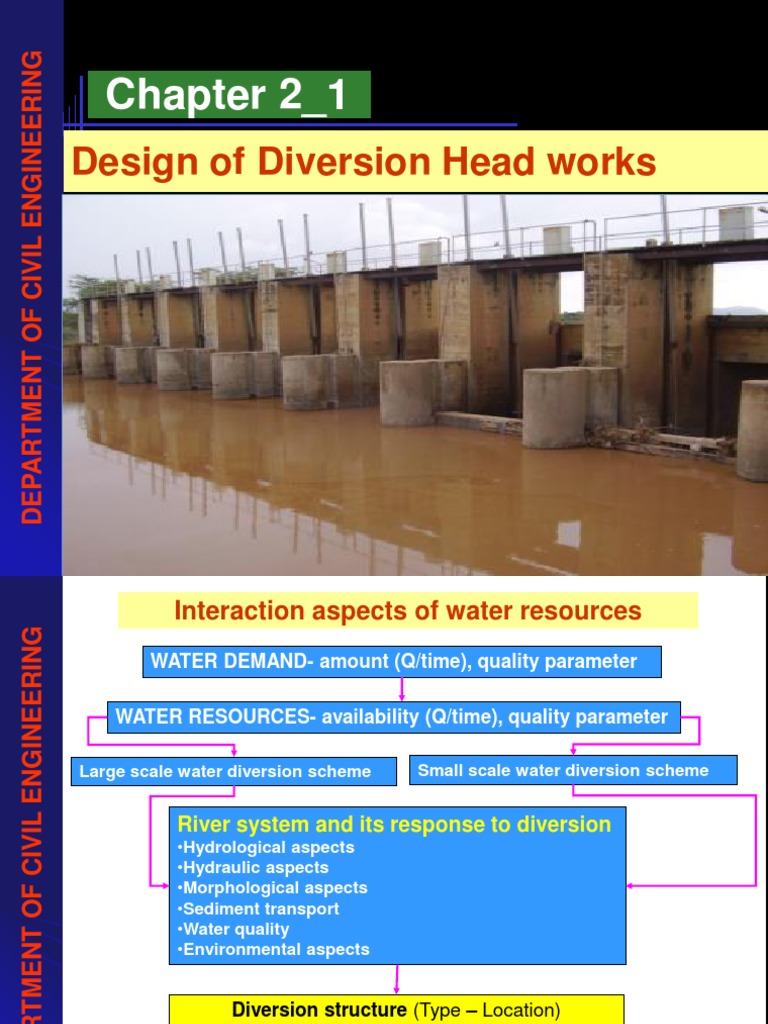 DEPARTMENT OF CIVIL ENGINEERING

Chapter 2_1

Design of Diversion Head works

RTMENT OF CIVIL ENGINEERING

Interaction aspects of water resources

WATER DEMAND- amount (Q/time), quality parameter

WATER RESOURCES- availability (Q/time), quality parameter

Large scale water diversion scheme

Small scale water diversion scheme

River system and its response to diversion
•Hydrological aspects
•Hydraulic aspects
•Morphological aspects
•Sediment transport
•Water quality
•Environmental aspects

Diversion structure (Type – Location)